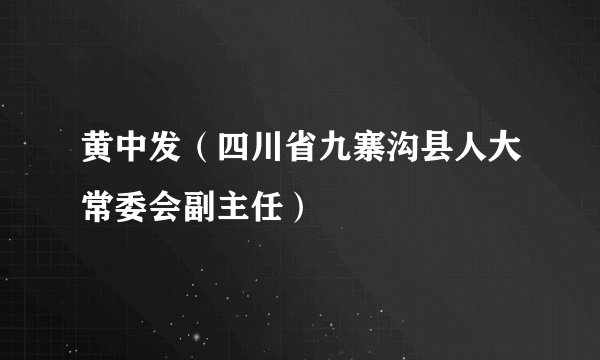 黄中发（四川省九寨沟县人大常委会副主任）